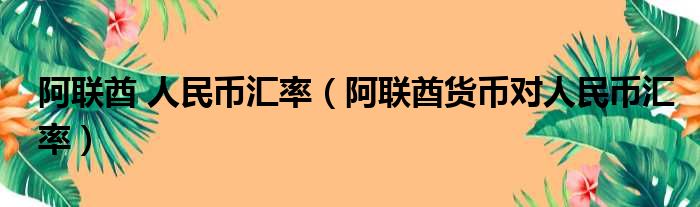 阿联酋 人民币汇率（阿联酋货币对人民币汇率）